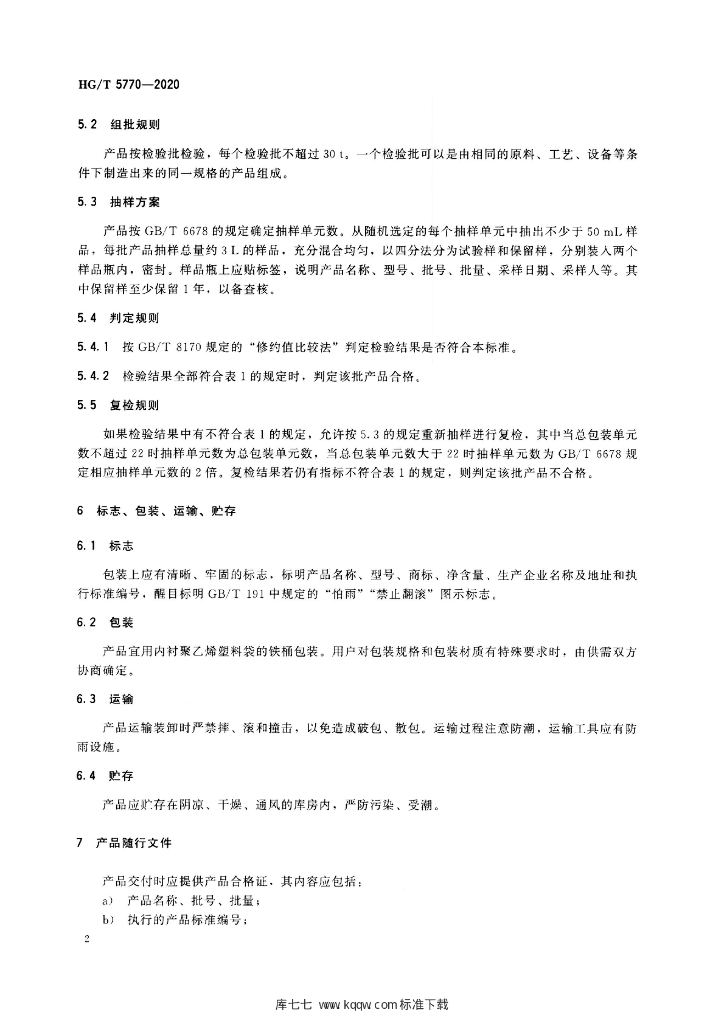 HG/T 5770—2020

5.2 组批规则

产品按检验批检验，每个检验批不超过 30 t。一个检验批可以是由相同的原料、工艺、设备等条件下制造出来的同一规格的产品组成。

5.3 抽样方案

产品按 GB/T 6678 的规定确定抽样单元数。从随机选定的每个抽样单元中抽出不少于 50 mL 样品，每批产品抽样总量约 3 L 的样品，充分混合均匀，以四分法分为试验样和保留样，分别装入两个样品瓶内，密封。样品瓶上应贴标签，说明产品名称、型号、批号、批量、采样日期、采样人等。其中保留样至少保留 1 年，以备查核。

5.4 判定规则

5.4.1 按 GB/T 8170 规定的“修约值比较法”判定检验结果是否符合本标准。

5.4.2 检验结果全部符合表 1 的规定时，判定该批产品合格。

5.5 复检规则

如果检验结果中有不符合表 1 的规定，允许按 5.3 的规定重新抽样进行复检，其中当总包装单元数不超过 22 时抽样单元数为总包装单元数，当总包装单元数大于 22 时抽样单元数为 GB/T 6678 规定相应抽样单元数的 2 倍。复检结果若仍有指标不符合表 1 的规定，则判定该批产品不合格。

6 标志、包装、运输、贮存

6.1 标志

包装上应有清晰、牢固的标志，标明产品名称、型号、商标、净含量、生产企业名称及地址和执行标准编号，醒目标明 GB/T 191 中规定的“怕雨”“禁止翻滚”图示标志。

6.2 包装

产品宜用内衬聚乙烯塑料袋的铁桶包装。用户对包装规格和包装材质有特殊要求时，由供需双方协商确定。

6.3 运输

产品运输装卸时严禁摔、滚和撞击，以免造成破包、散包。运输过程注意防潮，运输工具应有防雨设施。

6.4 贮存

产品应贮存在阴凉、干燥、通风的库房内，严防污染、受潮。

7 产品随行文件

产品交付时应提供产品合格证，其内容应包括：
a) 产品名称、批号、批量；
b) 执行的产品标准编号；

2

库七七 www.kqqw.com标准下载